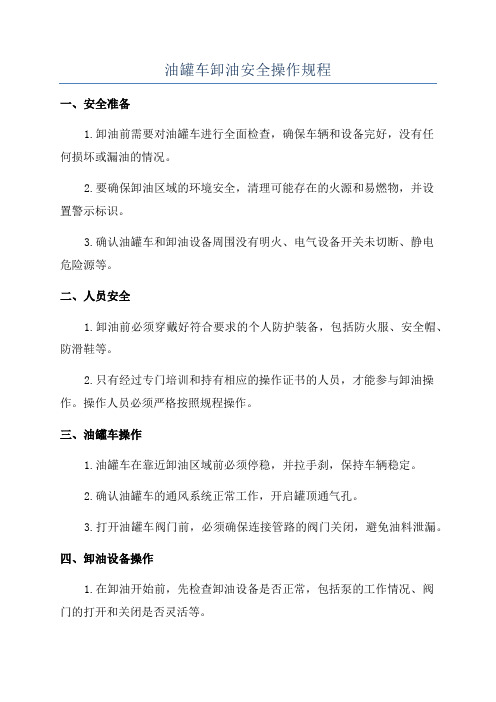 油罐车卸油安全操作规程

一、安全准备

1.卸油前需要对油罐车进行全面检查，确保车辆和设备完好，没有任何损坏或漏油的情况。

2.要确保卸油区域的环境安全，清理可能存在的火源和易燃物，并设置警示标识。

3.确认油罐车和卸油设备周围没有明火、电气设备开关未切断、静电危险源等。

二、人员安全

1.卸油前必须穿戴好符合要求的个人防护装备，包括防火服、安全帽、防滑鞋等。

2.只有经过专门培训和持有相应的操作证书的人员，才能参与卸油操作。操作人员必须严格按照规程操作。

三、油罐车操作

1.油罐车在靠近卸油区域前必须停稳，并拉手刹，保持车辆稳定。

2.确认油罐车的通风系统正常工作，开启罐顶通气孔。

3.打开油罐车阀门前，必须确保连接管路的阀门关闭，避免油料泄漏。

四、卸油设备操作

1.在卸油开始前，先检查卸油设备是否正常，包括泵的工作情况、阀门的打开和关闭是否灵活等。